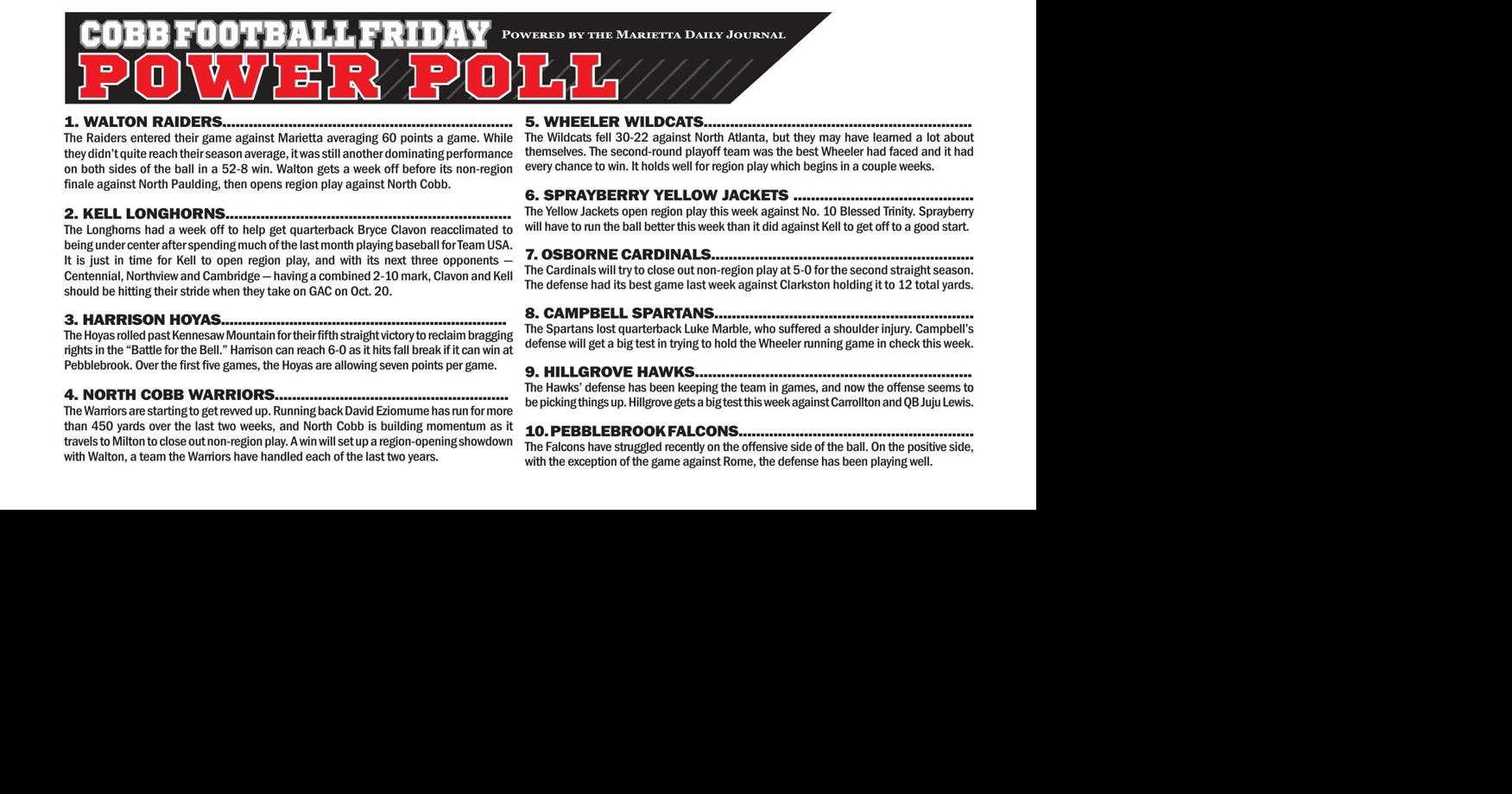 COBB FOOTBALL FRIDAY
POWERED BY THE MARIETTA DAILY JOURNAL
POWER POLL

1. WALTON RAIDERS

The Raiders entered their game against Marietta averaging 60 points a game. While they didn't quite reach their season average, it was still another dominating performance on both sides of the ball in a 52-8 win. Walton gets a week off before its non-region finale against North Paulding, then opens region play against North Cobb.

2. KELL LONGHORNS

The Longhorns had a week off to help get quarterback Bryce Clavon reacclimated to being under center after spending much of the last month playing baseball for Team USA. It is just in time for Kell to open region play, and with its next three opponents — Centennial, Northview and Cambridge — having a combined 2-10 mark, Clavon and Kell should be hitting their stride when they take on GAC on Oct. 20.

3. HARRISON HOYAS

The Hoyas rolled past Kennesaw Mountain for their fifth straight victory to reclaim bragging rights in the "Battle for the Bell." Harrison can reach 6-0 as it hits fall break if it can win at Pebblebrook. Over the first five games, the Hoyas are allowing seven points per game.

4. NORTH COBB WARRIORS

The Warriors are starting to get revved up. Running back David Eziomume has run for more than 450 yards over the last two weeks, and North Cobb is building momentum as it travels to Milton to close out non-region play. A win will set up a region-opening showdown with Walton, a team the Warriors have handled each of the last two years.

5. WHEELER WILDCATS

The Wildcats fell 30-22 against North Atlanta, but they may have learned a lot about themselves. The second-round playoff team was the best Wheeler had faced and it had every chance to win. It holds well for region play which begins in a couple weeks.

6. SPRAYBERRY YELLOW JACKETS

The Yellow Jackets open region play this week against No. 10 Blessed Trinity. Sprayberry will have to run the ball better this week than it did against Kell to get off to a good start.

7. OSBORNE CARDINALS

The Cardinals will try to close out non-region play at 5-0 for the second straight season. The defense had its best game last week against Clarkston holding it to 12 total yards.

8. CAMPBELL SPARTANS

The Spartans lost quarterback Luke Marble, who suffered a shoulder injury. Campbell's defense will get a big test in trying to hold the Wheeler running game in check this week.

9. HILLGROVE HAWKS

The Hawks' defense has been keeping the team in games, and now the offense seems to be picking things up. Hillgrove gets a big test this week against Carrollton and QB Juju Lewis.

10. PEBBLEBROOK FALCONS

The Falcons have struggled recently on the offensive side of the ball. On the positive side, with the exception of the game against Rome, the defense has been playing well.